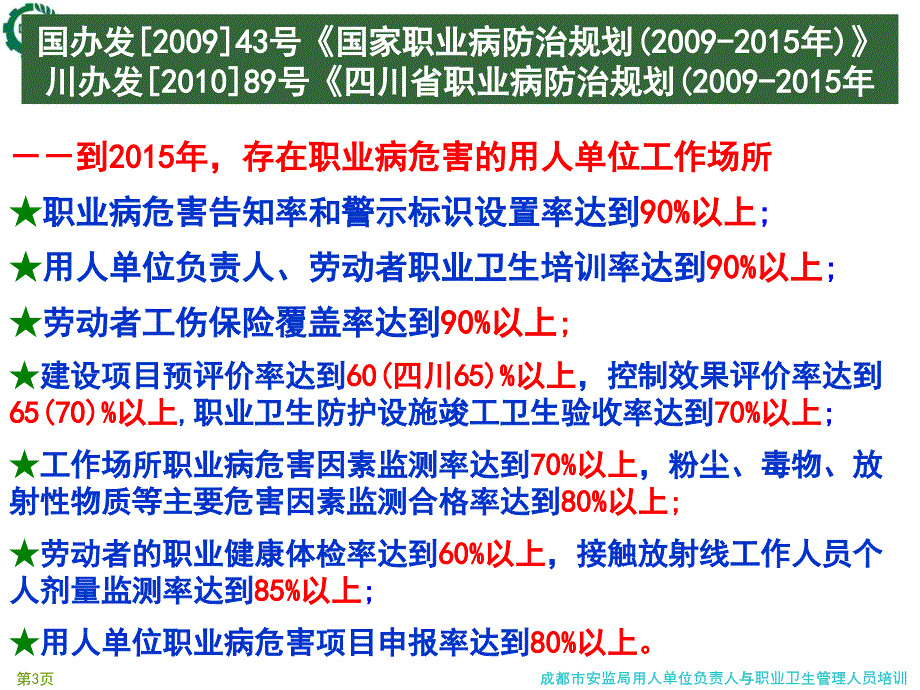 国办发[2009]43号《国家职业病防治规划(2009-2015年)》
川办发[2010]89号《四川省职业病防治规划(2009-2015年

——到2015年，存在职业病危害的用人单位工作场所

★职业病危害告知率和警示标识设置率达到90%以上；

★用人单位负责人、劳动者职业卫生培训率达到90%以上；

★劳动者工伤保险覆盖率达到90%以上；

★建设项目预评价率达到60(四川65)%以上，控制效果评价率达到65(70)%以上,职业卫生防护设施竣工卫生验收率达到70%以上；

★工作场所职业病危害因素监测率达到70%以上，粉尘、毒物、放射性物质等主要危害因素监测合格率达到80%以上；

★劳动者的职业健康体检率达到60%以上，接触放射线工作人员个人剂量监测率达到85%以上；

★用人单位职业病危害项目申报率达到80%以上。

第3页

成都市安监局用人单位负责人与职业卫生管理人员培训